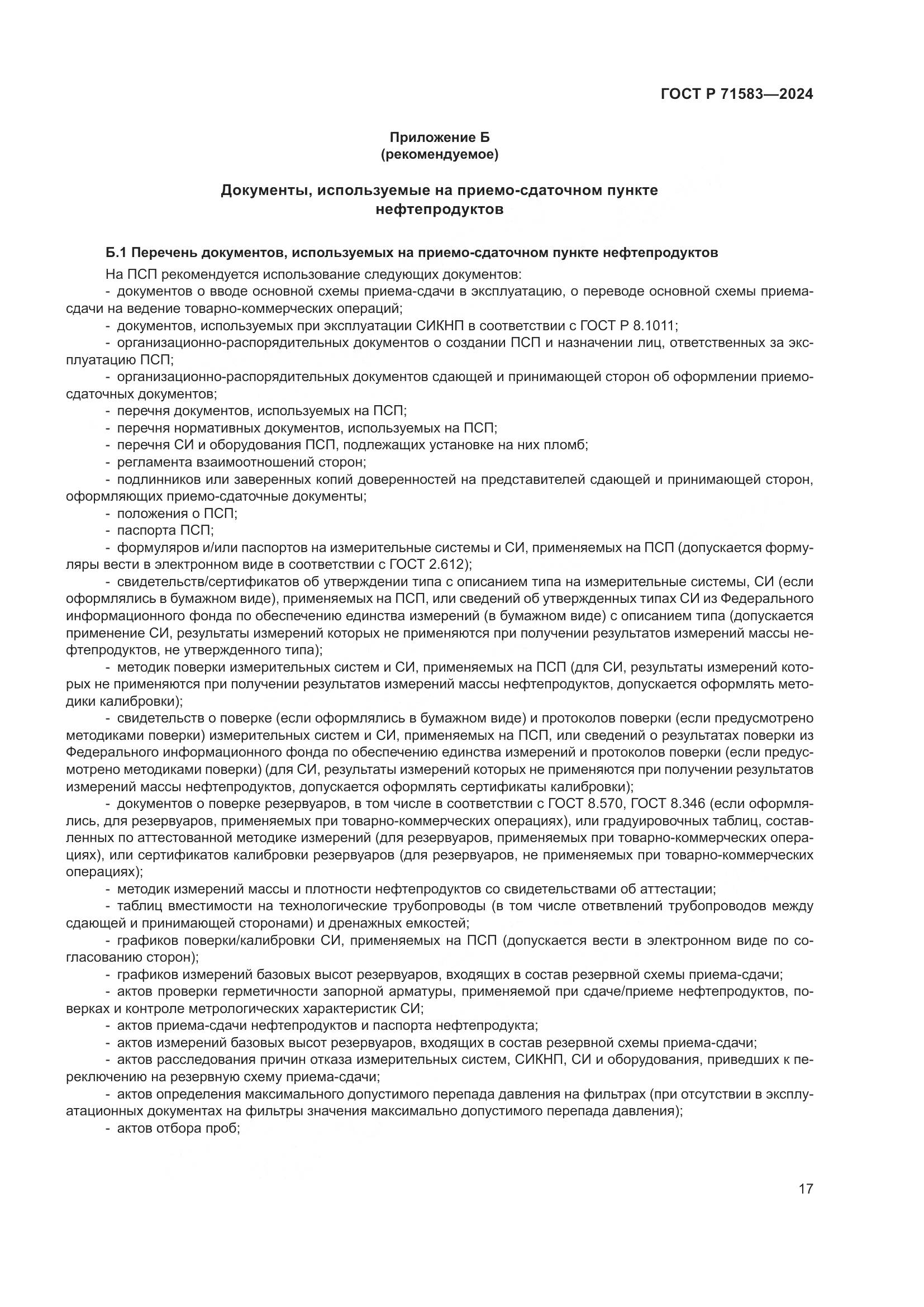 ГОСТ Р 71583—2024

Приложение Б
(рекомендуемое)

Документы, используемые на приемо-сдаточном пункте нефтепродуктов

Б.1 Перечень документов, используемых на приемо-сдаточном пункте нефтепродуктов

На ПСП рекомендуется использование следующих документов:

- документов о вводе основной схемы приема-сдачи в эксплуатацию, о переводе основной схемы приема-сдачи на ведение товарно-коммерческих операций;

- документов, используемых при эксплуатации СИКНП в соответствии с ГОСТ Р 8.1011;

- организационно-распорядительных документов о создании ПСП и назначении лиц, ответственных за эксплуатацию ПСП;

- организационно-распорядительных документов сдающей и принимающей сторон об оформлении приемо-сдаточных документов;

- перечня документов, используемых на ПСП;

- перечня нормативных документов, используемых на ПСП;

- перечня СИ и оборудования ПСП, подлежащих установке на них пломб;

- регламента взаимоотношений сторон;

- подлинников или заверенных копий доверенностей на представителей сдающей и принимающей сторон, оформляющих приемо-сдаточные документы;

- положения о ПСП;

- паспорта ПСП;

- формуляров и/или паспортов на измерительные системы и СИ, применяемых на ПСП (допускается формуляры вести в электронном виде в соответствии с ГОСТ 2.612);

- свидетельств/сертификатов об утверждении типа с описанием типа на измерительные системы, СИ (если оформлялись в бумажном виде), применяемых на ПСП, или сведений об утвержденных типах СИ из Федерального информационного фонда по обеспечению единства измерений (в бумажном виде) с описанием типа (допускается применение СИ, результаты измерений которых не применяются при получении результатов измерений массы нефтепродуктов, не утвержденного типа);

- методик поверки измерительных систем и СИ, применяемых на ПСП (для СИ, результаты измерений которых не применяются при получении результатов измерений массы нефтепродуктов, допускается оформлять методики калибровки);

- свидетельств о поверке (если оформлялись в бумажном виде) и протоколов поверки (если предусмотрено методиками поверки) измерительных систем и СИ, применяемых на ПСП, или сведений о результатах поверки из Федерального информационного фонда по обеспечению единства измерений и протоколов поверки (если предусмотрено методиками поверки) (для СИ, результаты измерений которых не применяются при получении результатов измерений массы нефтепродуктов, допускается оформлять сертификаты калибровки);

- документов о поверке резервуаров, в том числе в соответствии с ГОСТ 8.570, ГОСТ 8.346 (если оформлялись, для резервуаров, применяемых при товарно-коммерческих операциях), или градуировочных таблиц, составленных по аттестованной методике измерений (для резервуаров, применяемых при товарно-коммерческих операциях), или сертификатов калибровки резервуаров (для резервуаров, не применяемых при товарно-коммерческих операциях);

- методик измерений массы и плотности нефтепродуктов со свидетельствами об аттестации;

- таблиц вместимости на технологические трубопроводы (в том числе ответвлений трубопроводов между сдающей и принимающей сторонами) и дренажных емкостей;

- графиков поверки/калибровки СИ, применяемых на ПСП (допускается вести в электронном виде по согласованию сторон);

- графиков измерений базовых высот резервуаров, входящих в состав резервной схемы приема-сдачи;

- актов проверки герметичности запорной арматуры, применяемой при сдаче/приеме нефтепродуктов, поверках и контроле метрологических характеристик СИ;

- актов приема-сдачи нефтепродуктов и паспорта нефтепродукта;

- актов измерений базовых высот резервуаров, входящих в состав резервной схемы приема-сдачи;

- актов расследования причин отказа измерительных систем, СИКНП, СИ и оборудования, приведших к переключению на резервную схему приема-сдачи;

- актов определения максимального допустимого перепада давления на фильтрах (при отсутствии в эксплуатационных документах на фильтры значения максимально допустимого перепада давления);

- актов отбора проб;

17